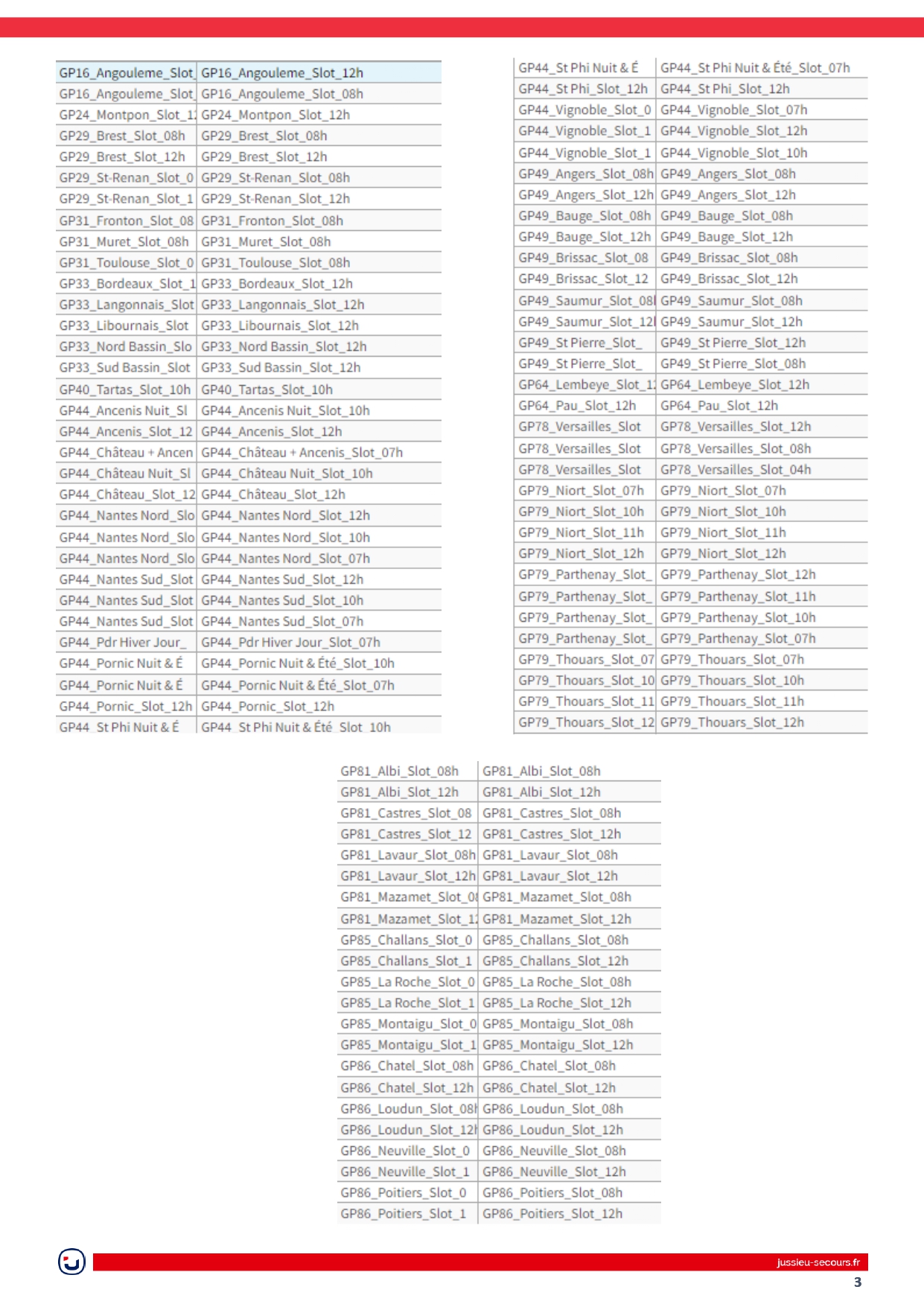 | GP16_Angouleme_Slot_ | GP16_Angouleme_Slot_12h |
|---|---|
| GP16_Angouleme_Slot_ | GP16_Angouleme_Slot_08h |
| GP24_Montpon_Slot_1 | GP24_Montpon_Slot_12h |
| GP29_Brest_Slot_08h | GP29_Brest_Slot_08h |
| GP29_Brest_Slot_12h | GP29_Brest_Slot_12h |
| GP29_St-Renan_Slot_0 | GP29_St-Renan_Slot_08h |
| GP29_St-Renan_Slot_1 | GP29_St-Renan_Slot_12h |
| GP31_Fronton_Slot_08 | GP31_Fronton_Slot_08h |
| GP31_Muret_Slot_08h | GP31_Muret_Slot_08h |
| GP31_Toulouse_Slot_0 | GP31_Toulouse_Slot_08h |
| GP33_Bordeaux_Slot_1 | GP33_Bordeaux_Slot_12h |
| GP33_Langonnais_Slot | GP33_Langonnais_Slot_12h |
| GP33_Libournais_Slot | GP33_Libournais_Slot_12h |
| GP33_Nord Bassin_Slo | GP33_Nord Bassin_Slot_12h |
| GP33_Sud Bassin_Slot | GP33_Sud Bassin_Slot_12h |
| GP40_Tartas_Slot_10h | GP40_Tartas_Slot_10h |
| GP44_Ancenis Nuit_Sl | GP44_Ancenis Nuit_Slot_10h |
| GP44_Ancenis_Slot_12 | GP44_Ancenis_Slot_12h |
| GP44_Château + Ancen | GP44_Château + Ancenis_Slot_07h |
| GP44_Château Nuit_Sl | GP44_Château Nuit_Slot_10h |
| GP44_Château_Slot_12 | GP44_Château_Slot_12h |
| GP44_Nantes Nord_Slo | GP44_Nantes Nord_Slot_12h |
| GP44_Nantes Nord_Slo | GP44_Nantes Nord_Slot_10h |
| GP44_Nantes Nord_Slo | GP44_Nantes Nord_Slot_07h |
| GP44_Nantes Sud_Slot | GP44_Nantes Sud_Slot_12h |
| GP44_Nantes Sud_Slot | GP44_Nantes Sud_Slot_10h |
| GP44_Nantes Sud_Slot | GP44_Nantes Sud_Slot_07h |
| GP44_Pdr Hiver Jour_ | GP44_Pdr Hiver Jour_Slot_07h |
| GP44_Pornic Nuit & É | GP44_Pornic Nuit & Été_Slot_10h |
| GP44_Pornic Nuit & É | GP44_Pornic Nuit & Été_Slot_07h |
| GP44_Pornic_Slot_12h | GP44_Pornic_Slot_12h |
| GP44_St Phi Nuit & É | GP44_St Phi Nuit & Été_Slot_10h |

| GP44_St Phi Nuit & É | GP44_St Phi Nuit & Été_Slot_07h |
|---|---|
| GP44_St Phi_Slot_12h | GP44_St Phi_Slot_12h |
| GP44_Vignoble_Slot_0 | GP44_Vignoble_Slot_07h |
| GP44_Vignoble_Slot_1 | GP44_Vignoble_Slot_12h |
| GP44_Vignoble_Slot_1 | GP44_Vignoble_Slot_10h |
| GP49_Angers_Slot_08h | GP49_Angers_Slot_08h |
| GP49_Angers_Slot_12h | GP49_Angers_Slot_12h |
| GP49_Bauge_Slot_08h | GP49_Bauge_Slot_08h |
| GP49_Bauge_Slot_12h | GP49_Bauge_Slot_12h |
| GP49_Brissac_Slot_08 | GP49_Brissac_Slot_08h |
| GP49_Brissac_Slot_12 | GP49_Brissac_Slot_12h |
| GP49_Saumur_Slot_08 | GP49_Saumur_Slot_08h |
| GP49_Saumur_Slot_12 | GP49_Saumur_Slot_12h |
| GP49_St Pierre_Slot_ | GP49_St Pierre_Slot_12h |
| GP49_St Pierre_Slot_ | GP49_St Pierre_Slot_08h |
| GP64_Lembeye_Slot_1 | GP64_Lembeye_Slot_12h |
| GP64_Pau_Slot_12h | GP64_Pau_Slot_12h |
| GP78_Versailles_Slot | GP78_Versailles_Slot_12h |
| GP78_Versailles_Slot | GP78_Versailles_Slot_08h |
| GP78_Versailles_Slot | GP78_Versailles_Slot_04h |
| GP79_Niort_Slot_07h | GP79_Niort_Slot_07h |
| GP79_Niort_Slot_10h | GP79_Niort_Slot_10h |
| GP79_Niort_Slot_11h | GP79_Niort_Slot_11h |
| GP79_Niort_Slot_12h | GP79_Niort_Slot_12h |
| GP79_Parthenay_Slot_ | GP79_Parthenay_Slot_12h |
| GP79_Parthenay_Slot_ | GP79_Parthenay_Slot_11h |
| GP79_Parthenay_Slot_ | GP79_Parthenay_Slot_10h |
| GP79_Parthenay_Slot_ | GP79_Parthenay_Slot_07h |
| GP79_Thouars_Slot_07 | GP79_Thouars_Slot_07h |
| GP79_Thouars_Slot_10 | GP79_Thouars_Slot_10h |
| GP79_Thouars_Slot_11 | GP79_Thouars_Slot_11h |
| GP79_Thouars_Slot_12 | GP79_Thouars_Slot_12h |

| GP81_Albi_Slot_08h | GP81_Albi_Slot_08h |
|---|---|
| GP81_Albi_Slot_12h | GP81_Albi_Slot_12h |
| GP81_Castres_Slot_08 | GP81_Castres_Slot_08h |
| GP81_Castres_Slot_12 | GP81_Castres_Slot_12h |
| GP81_Lavaur_Slot_08h | GP81_Lavaur_Slot_08h |
| GP81_Lavaur_Slot_12h | GP81_Lavaur_Slot_12h |
| GP81_Mazamet_Slot_0 | GP81_Mazamet_Slot_08h |
| GP81_Mazamet_Slot_1 | GP81_Mazamet_Slot_12h |
| GP85_Challans_Slot_0 | GP85_Challans_Slot_08h |
| GP85_Challans_Slot_1 | GP85_Challans_Slot_12h |
| GP85_La Roche_Slot_0 | GP85_La Roche_Slot_08h |
| GP85_La Roche_Slot_1 | GP85_La Roche_Slot_12h |
| GP85_Montaigu_Slot_0 | GP85_Montaigu_Slot_08h |
| GP85_Montaigu_Slot_1 | GP85_Montaigu_Slot_12h |
| GP86_Chatel_Slot_08h | GP86_Chatel_Slot_08h |
| GP86_Chatel_Slot_12h | GP86_Chatel_Slot_12h |
| GP86_Loudun_Slot_08 | GP86_Loudun_Slot_08h |
| GP86_Loudun_Slot_12 | GP86_Loudun_Slot_12h |
| GP86_Neuville_Slot_0 | GP86_Neuville_Slot_08h |
| GP86_Neuville_Slot_1 | GP86_Neuville_Slot_12h |
| GP86_Poitiers_Slot_0 | GP86_Poitiers_Slot_08h |
| GP86_Poitiers_Slot_1 | GP86_Poitiers_Slot_12h |

jussieu-secours.fr
3